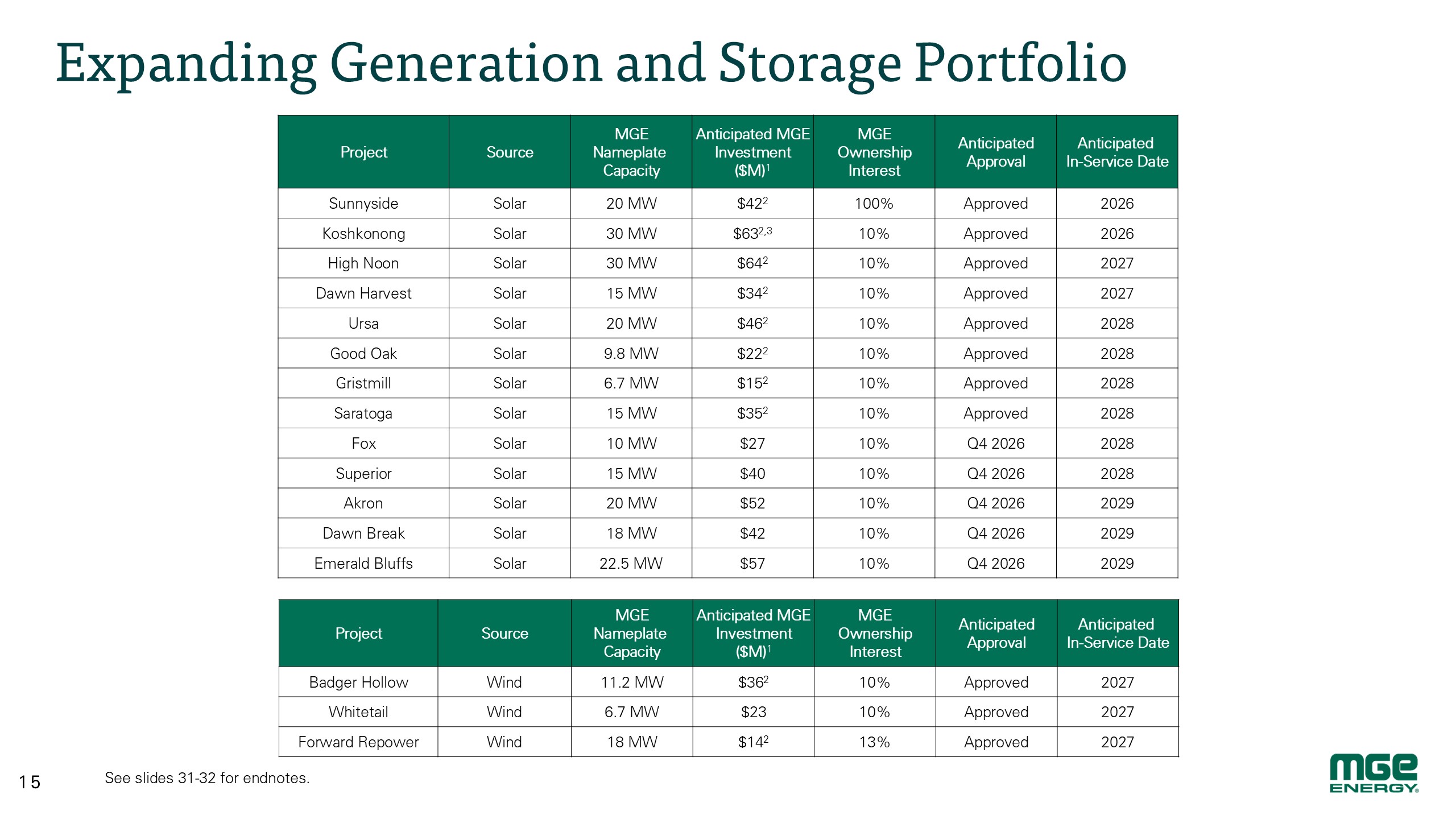 Expanding Generation and Storage Portfolio

| Project | Source | MGE Nameplate Capacity | Anticipated MGE Investment (\$M)$^1$ | MGE Ownership Interest | Anticipated Approval | Anticipated In-Service Date |
|---|---|---|---|---|---|---|
| Sunnyside | Solar | 20 MW | \$42$^2$ | 100% | Approved | 2026 |
| Koshkonong | Solar | 30 MW | \$63$^{2,3}$ | 10% | Approved | 2026 |
| High Noon | Solar | 30 MW | \$64$^2$ | 10% | Approved | 2027 |
| Dawn Harvest | Solar | 15 MW | \$34$^2$ | 10% | Approved | 2027 |
| Ursa | Solar | 20 MW | \$46$^2$ | 10% | Approved | 2028 |
| Good Oak | Solar | 9.8 MW | \$22$^2$ | 10% | Approved | 2028 |
| Gristmill | Solar | 6.7 MW | \$15$^2$ | 10% | Approved | 2028 |
| Saratoga | Solar | 15 MW | \$35$^2$ | 10% | Approved | 2028 |
| Fox | Solar | 10 MW | \$27 | 10% | Q4 2026 | 2028 |
| Superior | Solar | 15 MW | \$40 | 10% | Q4 2026 | 2028 |
| Akron | Solar | 20 MW | \$52 | 10% | Q4 2026 | 2029 |
| Dawn Break | Solar | 18 MW | \$42 | 10% | Q4 2026 | 2029 |
| Emerald Bluffs | Solar | 22.5 MW | \$57 | 10% | Q4 2026 | 2029 |

| Project | Source | MGE Nameplate Capacity | Anticipated MGE Investment (\$M)$^1$ | MGE Ownership Interest | Anticipated Approval | Anticipated In-Service Date |
|---|---|---|---|---|---|---|
| Badger Hollow | Wind | 11.2 MW | \$36$^2$ | 10% | Approved | 2027 |
| Whitetail | Wind | 6.7 MW | \$23 | 10% | Approved | 2027 |
| Forward Repower | Wind | 18 MW | \$14$^2$ | 13% | Approved | 2027 |

15

See slides 31-32 for endnotes.

MGE ENERGY